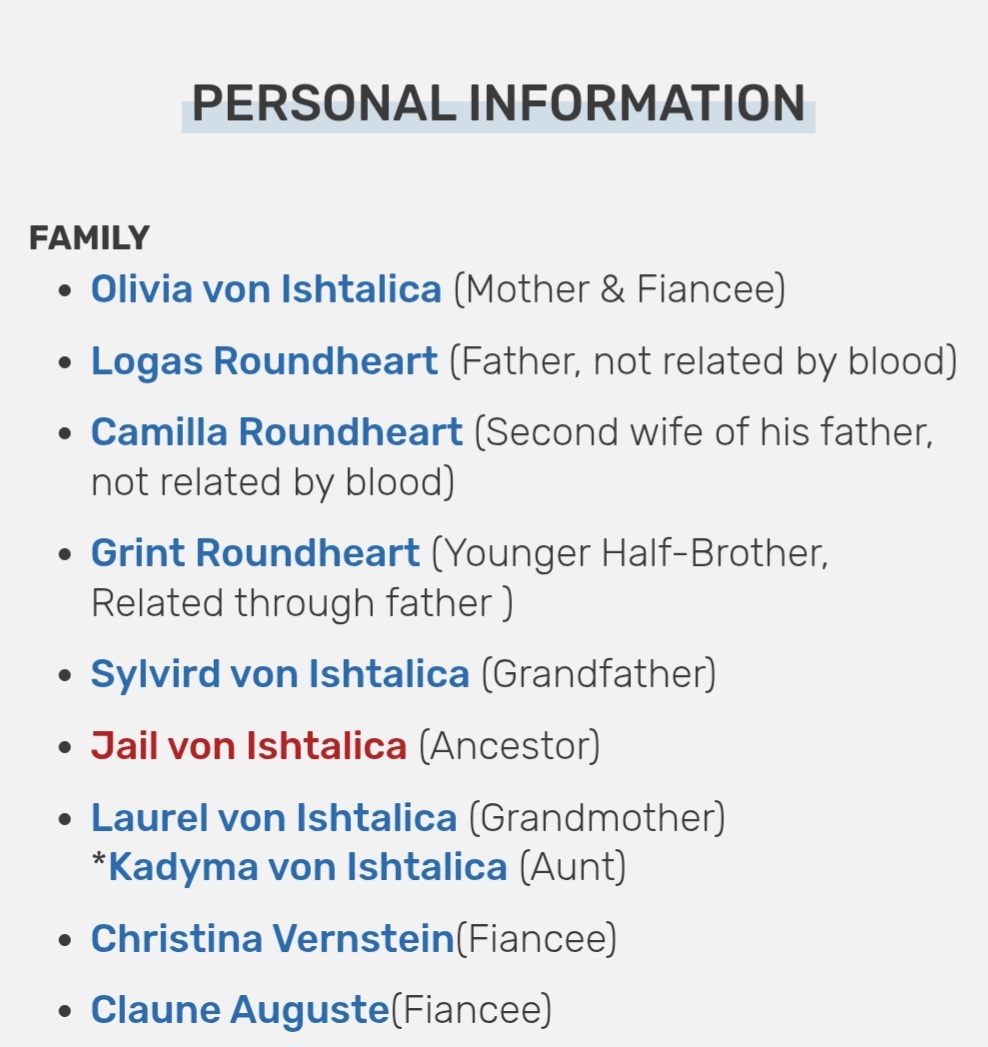 PERSONAL INFORMATION

FAMILY

- Olivia von Ishtalica (Mother & Fiancee)
- Logas Roundheart (Father, not related by blood)
- Camilla Roundheart (Second wife of his father, not related by blood)
- Grint Roundheart (Younger Half-Brother, Related through father )
- Sylvird von Ishtalica (Grandfather)
- Jail von Ishtalica (Ancestor)
- Laurel von Ishtalica (Grandmother)
  *Kadyma von Ishtalica (Aunt)
- Christina Vernstein(Fiancee)
- Claune Auguste(Fiancee)